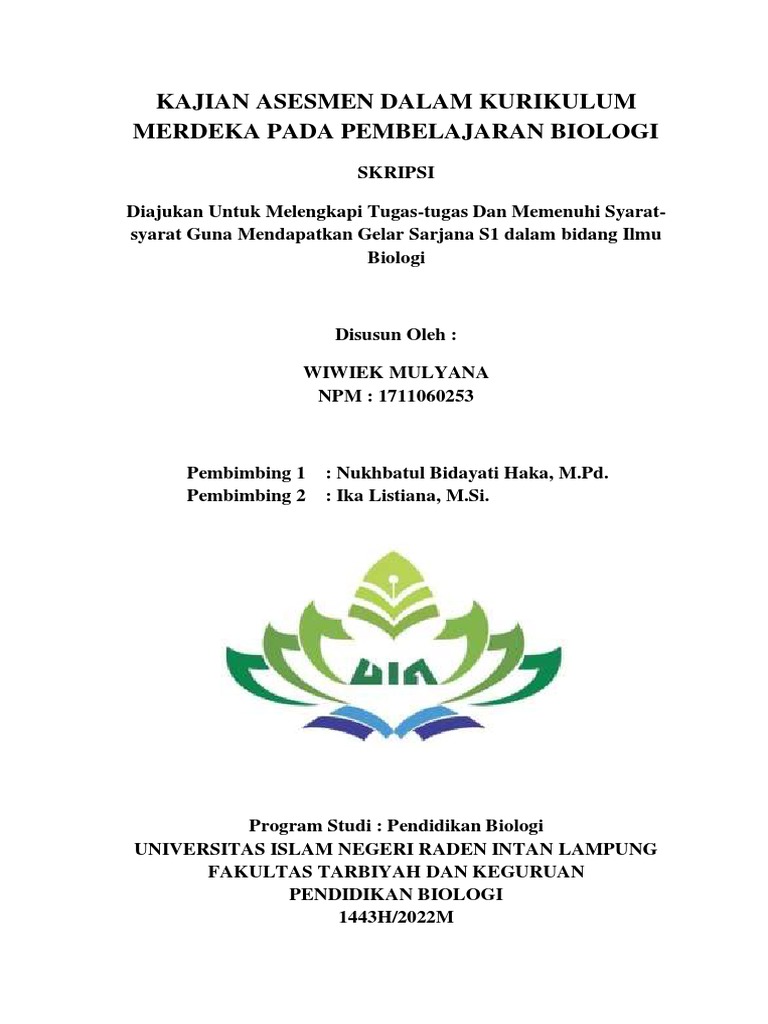 KAJIAN ASESMEN DALAM KURIKULUM MERDEKA PADA PEMBELAJARAN BIOLOGI

SKRIPSI

Diajukan Untuk Melengkapi Tugas-tugas Dan Memenuhi Syarat-syarat Guna Mendapatkan Gelar Sarjana S1 dalam bidang Ilmu Biologi

Disusun Oleh :

WIWIEK MULYANA
NPM : 1711060253

Pembimbing 1 : Nukhbatul Bidayati Haka, M.Pd.
Pembimbing 2 : Ika Listiana, M.Si.

UIN

Program Studi : Pendidikan Biologi
UNIVERSITAS ISLAM NEGERI RADEN INTAN LAMPUNG
FAKULTAS TARBIYAH DAN KEGURUAN
PENDIDIKAN BIOLOGI
1443H/2022M